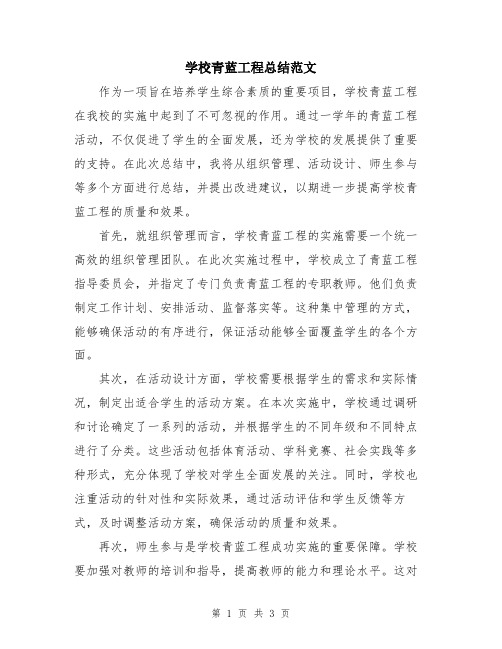 学校青蓝工程总结范文

作为一项旨在培养学生综合素质的重要项目，学校青蓝工程在我校的实施中起到了不可忽视的作用。通过一学年的青蓝工程活动，不仅促进了学生的全面发展，还为学校的发展提供了重要的支持。在此次总结中，我将从组织管理、活动设计、师生参与等多个方面进行总结，并提出改进建议，以期进一步提高学校青蓝工程的质量和效果。

首先，就组织管理而言，学校青蓝工程的实施需要一个统一高效的组织管理团队。在此次实施过程中，学校成立了青蓝工程指导委员会，并指定了专门负责青蓝工程的专职教师。他们负责制定工作计划、安排活动、监督落实等。这种集中管理的方式，能够确保活动的有序进行，保证活动能够全面覆盖学生的各个方面。

其次，在活动设计方面，学校需要根据学生的需求和实际情况，制定出适合学生的活动方案。在本次实施中，学校通过调研和讨论确定了一系列的活动，并根据学生的不同年级和不同特点进行了分类。这些活动包括体育活动、学科竞赛、社会实践等多种形式，充分体现了学校对学生全面发展的关注。同时，学校也注重活动的针对性和实际效果，通过活动评估和学生反馈等方式，及时调整活动方案，确保活动的质量和效果。

再次，师生参与是学校青蓝工程成功实施的重要保障。学校要加强对教师的培训和指导，提高教师的能力和理论水平。这对

第 1 页 共 3 页